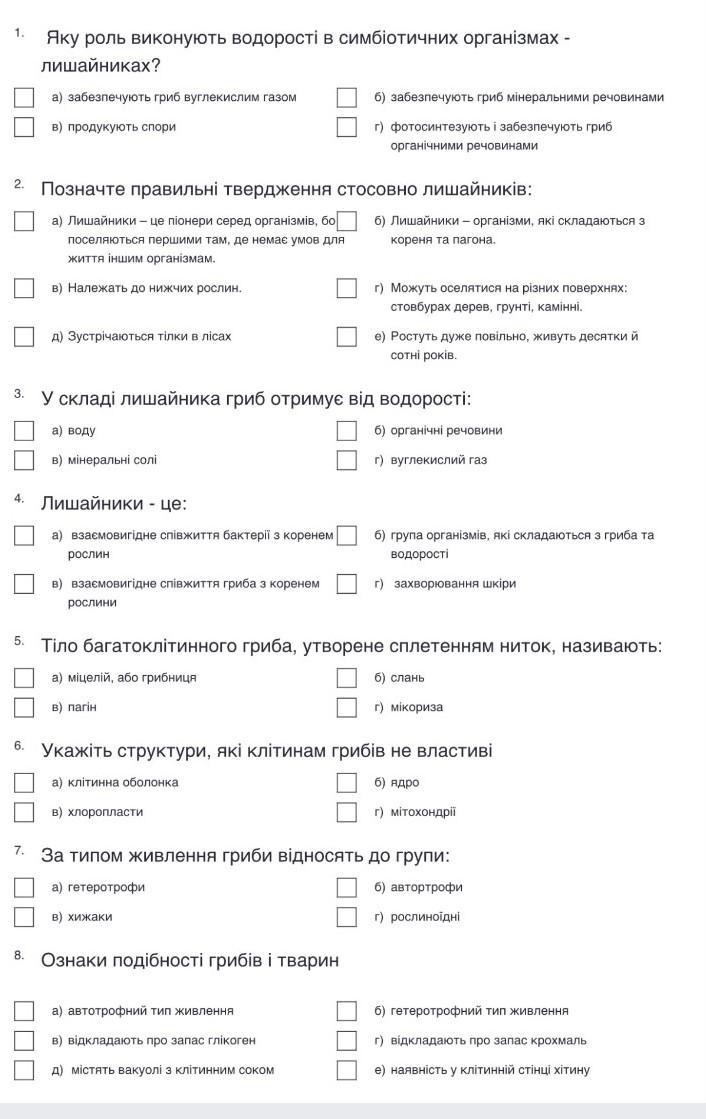 1. Яку роль виконують водорості в симбіотичних організмах - лишайниках?

а) забезпечують гриб вуглекислим газом

б) забезпечують гриб мінеральними речовинами

в) продукують спори

г) фотосинтезують і забезпечують гриб органічними речовинами

2. Позначте правильні твердження стосовно лишайників:

а) Лишайники – це піонери серед організмів, бо поселяються першими там, де немає умов для життя іншим організмам.

б) Лишайники – організми, які складаються з кореня та пагона.

в) Належать до нижчих рослин.

г) Можуть оселятися на різних поверхнях: стовбурах дерев, грунті, камінні.

д) Зустрічаються тілки в лісах

е) Ростуть дуже повільно, живуть десятки й сотні років.

3. У складі лишайника гриб отримує від водорості:

а) воду

б) органічні речовини

в) мінеральні солі

г) вуглекислий газ

4. Лишайники - це:

а) взаємовигідне співжиття бактерії з коренем рослин

б) група організмів, які складаються з гриба та водорості

в) взаємовигідне співжиття гриба з коренем рослини

г) захворювання шкіри

5. Тіло багатоклітинного гриба, утворене сплетенням ниток, називають:

а) міцелій, або грибниця

б) слань

в) пагін

г) мікориза

6. Укажіть структури, які клітинам грибів не властиві

а) клітинна оболонка

б) ядро

в) хлоропласти

г) мітохондрії

7. За типом живлення гриби відносять до групи:

а) гетеротрофи

б) автортрофи

в) хижаки

г) рослиноїдні

8. Ознаки подібності грибів і тварин

а) автотрофний тип живлення

б) гетеротрофний тип живлення

в) відкладають про запас глікоген

г) відкладають про запас крохмаль

д) містять вакуолі з клітинним соком

е) наявність у клітинній стінці хітину